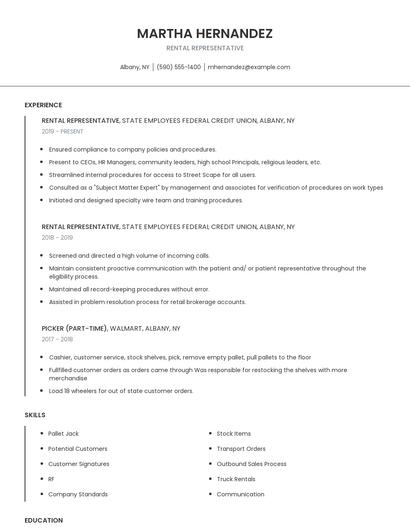 MARTHA HERNANDEZ

RENTAL REPRESENTATIVE

Albany, NY | (590) 555-1400 | mhernandez@example.com

EXPERIENCE

RENTAL REPRESENTATIVE, STATE EMPLOYEES FEDERAL CREDIT UNION, ALBANY, NY

2019 - PRESENT

- Ensured compliance to company policies and procedures.
- Present to CEOs, HR Managers, community leaders, high school Principals, religious leaders, etc.
- Streamlined internal procedures for access to Street Scape for all users.
- Consulted as a "Subject Matter Expert" by management and associates for verification of procedures on work types
- Initiated and designed specialty wire team and training procedures.

RENTAL REPRESENTATIVE, STATE EMPLOYEES FEDERAL CREDIT UNION, ALBANY, NY

2018 - 2019

- Screened and directed a high volume of incoming calls.
- Maintain consistent proactive communication with the patient and/ or patient representative throughout the eligibility process.
- Maintained all record-keeping procedures without error.
- Assisted in problem resolution process for retail brokerage accounts.

PICKER (PART-TIME), WALMART, ALBANY, NY

2017 - 2018

- Cashier, customer service, stock shelves, pick, remove empty pallet, pull pallets to the floor
- Fullfilled customer orders as orders came through Was responsible for restocking the shelves with more merchandise
- Load 18 wheelers for out of state customer orders.

SKILLS

- Pallet Jack
- Potential Customers
- Customer Signatures
- RF
- Company Standards

- Stock Items
- Transport Orders
- Outbound Sales Process
- Truck Rentals
- Communication

EDUCATION